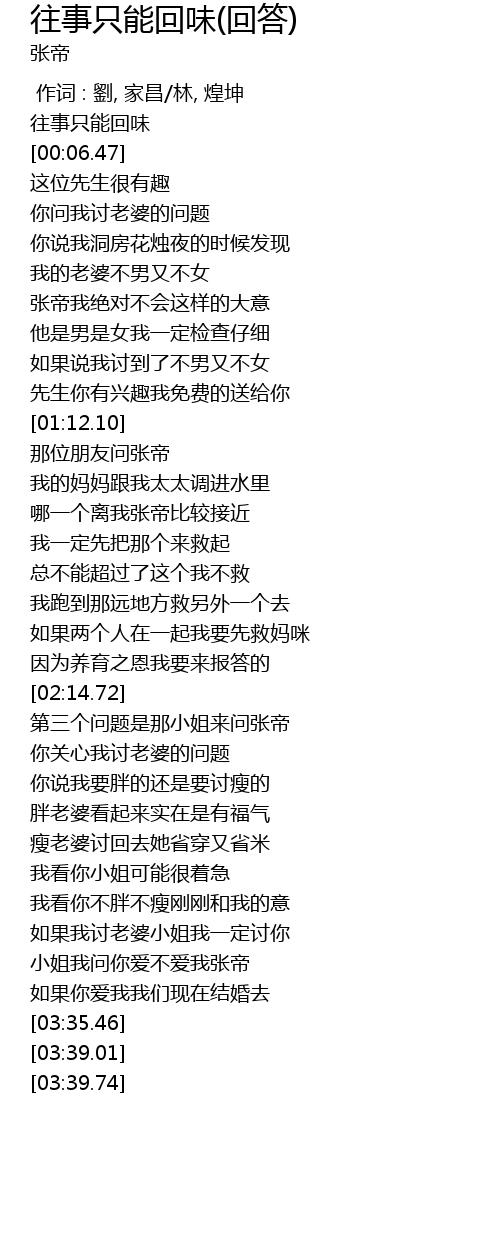 往事只能回味(回答)
张帝

作词 : 劉, 家昌/林, 煌坤
往事只能回味
[00:06.47]
这位先生很有趣
你问我讨老婆的问题
你说我洞房花烛夜的时候发现
我的老婆不男又不女
张帝我绝对不会这样的大意
他是男是女我一定检查仔细
如果说我讨到了不男又不女
先生你有兴趣我免费的送给你
[01:12.10]
那位朋友问张帝
我的妈妈跟我太太调进水里
哪一个离我张帝比较接近
我一定先把那个来救起
总不能超过了这个我不救
我跑到那远地方救另外一个去
如果两个人在一起我要先救妈咪
因为养育之恩我要来报答的
[02:14.72]
第三个问题是那小姐来问张帝
你关心我讨老婆的问题
你说我要胖的还是要讨瘦的
胖老婆看起来实在是有福气
瘦老婆讨回去她省穿又省米
我看你小姐可能很着急
我看你不胖不瘦刚刚和我的意
如果我讨老婆小姐我一定讨你
小姐我问你爱不爱我张帝
如果你爱我我们现在结婚去
[03:35.46]
[03:39.01]
[03:39.74]